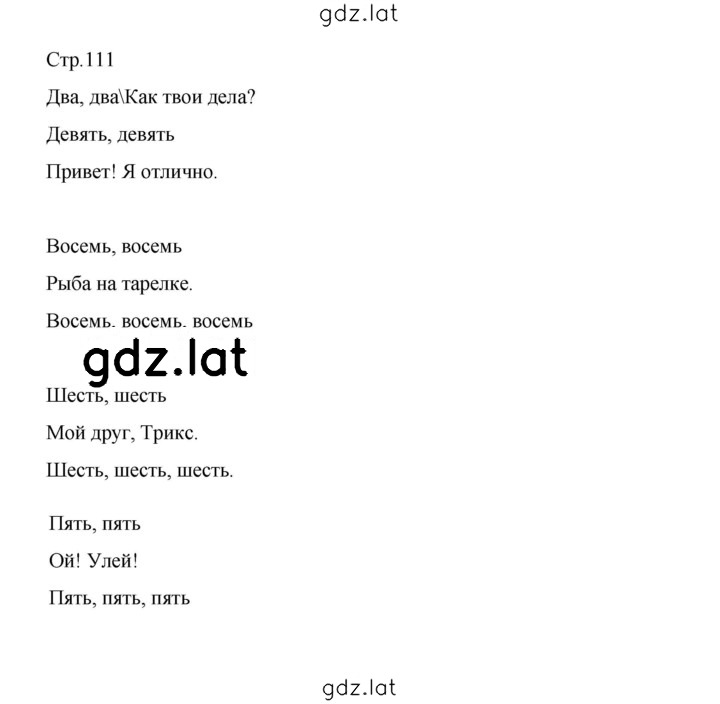 gdz.lat

Стр.111

Два, два\Как твои дела?

Девять, девять

Привет! Я отлично.

Восемь, восемь

Рыба на тарелке.

Восемь. восемь. восемь

gdz.lat

Шесть, шесть

Мой друг, Трикс.

Шесть, шесть, шесть.

Пять, пять

Ой! Улей!

Пять, пять, пять

gdz.lat